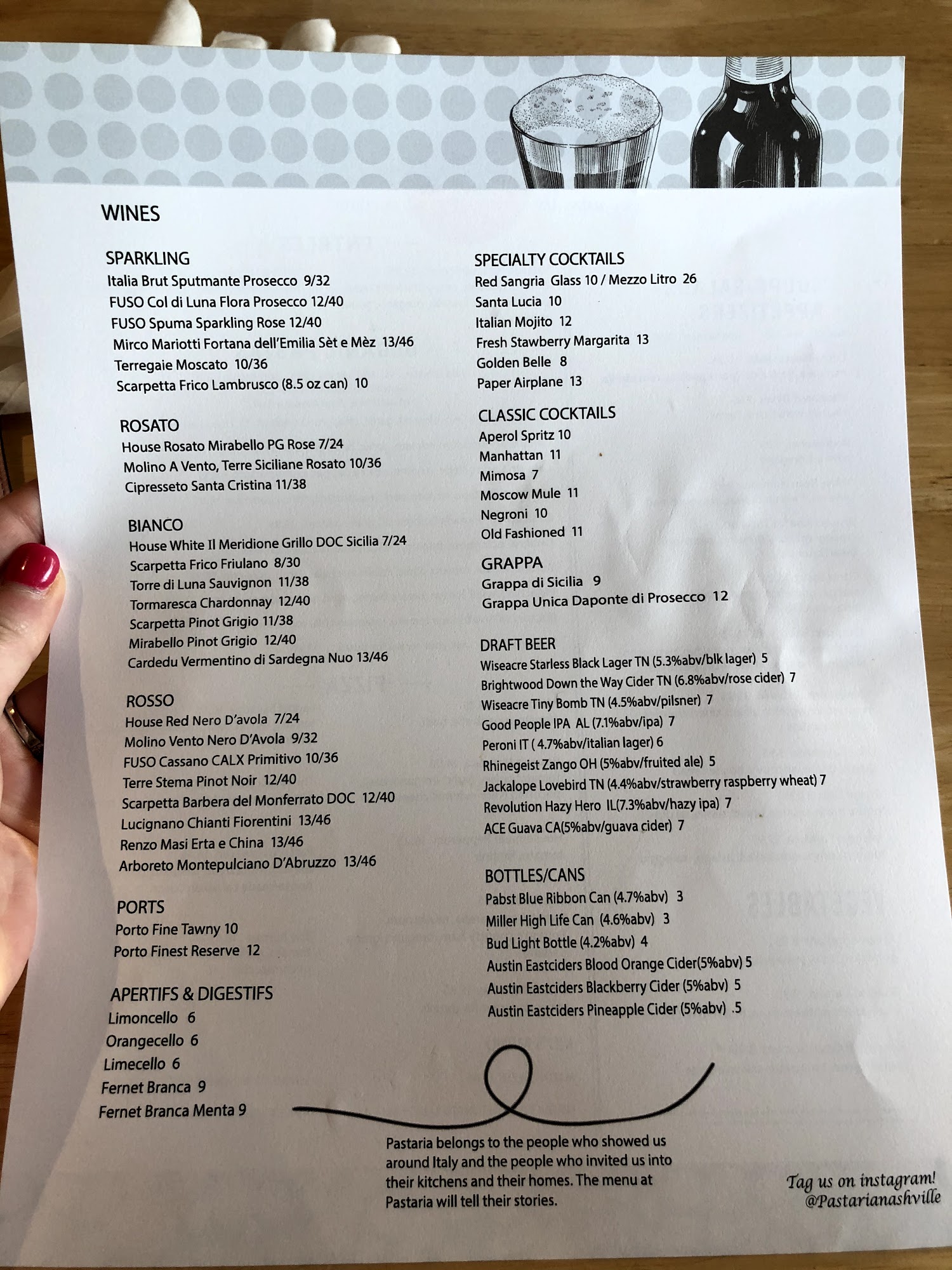 WINES

SPARKLING
Italia Brut Sputmante Prosecco 9/32
FUSO Col di Luna Flora Prosecco 12/40
FUSO Spuma Sparkling Rose 12/40
Mirco Mariotti Fortana dell'Emilia Sèt e Mèz 13/46
Terregaie Moscato 10/36
Scarpetta Frico Lambrusco (8.5 oz can) 10

ROSATO
House Rosato Mirabello PG Rose 7/24
Molino A Vento, Terre Siciliane Rosato 10/36
Cipresseto Santa Cristina 11/38

BIANCO
House White Il Meridione Grillo DOC Sicilia 7/24
Scarpetta Frico Friulano 8/30
Torre di Luna Sauvignon 11/38
Tormaresca Chardonnay 12/40
Scarpetta Pinot Grigio 11/38
Mirabello Pinot Grigio 12/40
Cardedu Vermentino di Sardegna Nuo 13/46

ROSSO
House Red Nero D'avola 7/24
Molino Vento Nero D'Avola 9/32
FUSO Cassano CALX Primitivo 10/36
Terre Stema Pinot Noir 12/40
Scarpetta Barbera del Monferrato DOC 12/40
Lucignano Chianti Fiorentini 13/46
Renzo Masi Erta e China 13/46
Arboreto Montepulciano D'Abruzzo 13/46

PORTS
Porto Fine Tawny 10
Porto Finest Reserve 12

APERTIFS & DIGESTIFS
Limoncello 6
Orangecello 6
Limecello 6
Fernet Branca 9
Fernet Branca Menta 9

SPECIALTY COCKTAILS
Red Sangria Glass 10 / Mezzo Litro 26
Santa Lucia 10
Italian Mojito 12
Fresh Stawberry Margarita 13
Golden Belle 8
Paper Airplane 13

CLASSIC COCKTAILS
Aperol Spritz 10
Manhattan 11
Mimosa 7
Moscow Mule 11
Negroni 10
Old Fashioned 11

GRAPPA
Grappa di Sicilia 9
Grappa Unica Daponte di Prosecco 12

DRAFT BEER
Wiseacre Starless Black Lager TN (5.3%abv/blk lager) 5
Brightwood Down the Way Cider TN (6.8%abv/rose cider) 7
Wiseacre Tiny Bomb TN (4.5%abv/pilsner) 7
Good People IPA AL (7.1%abv/ipa) 7
Peroni IT ( 4.7%abv/italian lager) 6
Rhinegeist Zango OH (5%abv/fruited ale) 5
Jackalope Lovebird TN (4.4%abv/strawberry raspberry wheat) 7
Revolution Hazy Hero IL(7.3%abv/hazy ipa) 7
ACE Guava CA(5%abv/guava cider) 7

BOTTLES/CANS
Pabst Blue Ribbon Can (4.7%abv) 3
Miller High Life Can (4.6%abv) 3
Bud Light Bottle (4.2%abv) 4
Austin Eastciders Blood Orange Cider(5%abv) 5
Austin Eastciders Blackberry Cider (5%abv) 5
Austin Eastciders Pineapple Cider (5%abv) .5

Pastaria belongs to the people who showed us around Italy and the people who invited us into their kitchens and their homes. The menu at Pastaria will tell their stories.

Tag us on instagram! @Pastarianashville